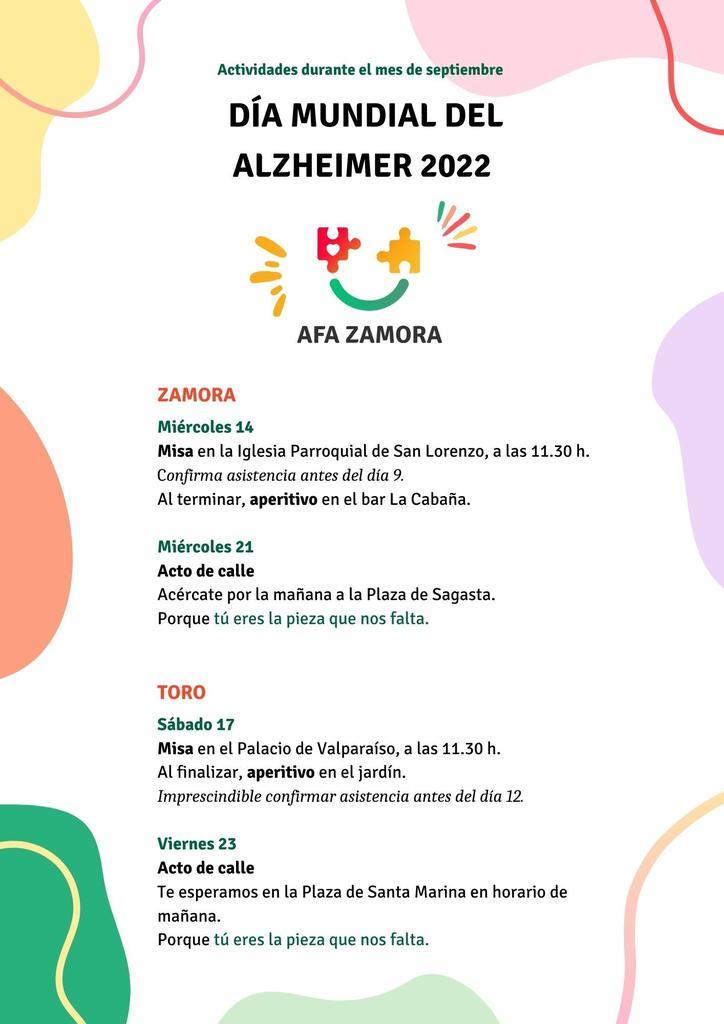 Actividades durante el mes de septiembre

DÍA MUNDIAL DEL ALZHEIMER 2022

AFA ZAMORA

ZAMORA

Miércoles 14
Misa en la Iglesia Parroquial de San Lorenzo, a las 11.30 h.
Confirma asistencia antes del día 9.
Al terminar, aperitivo en el bar La Cabaña.

Miércoles 21
Acto de calle
Acércate por la mañana a la Plaza de Sagasta.
Porque tú eres la pieza que nos falta.

TORO

Sábado 17
Misa en el Palacio de Valparaíso, a las 11.30 h.
Al finalizar, aperitivo en el jardín.
Imprescindible confirmar asistencia antes del día 12.

Viernes 23
Acto de calle
Te esperamos en la Plaza de Santa Marina en horario de mañana.
Porque tú eres la pieza que nos falta.